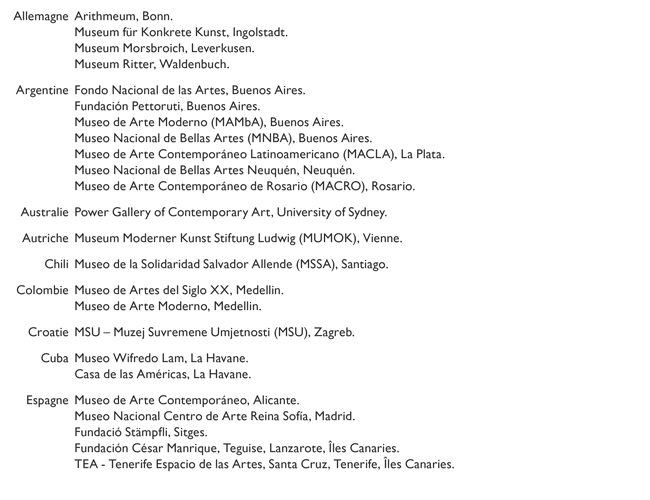 Allemagne Arithmeum, Bonn.
Museum für Konkrete Kunst, Ingolstadt.
Museum Morsbroich, Leverkusen.
Museum Ritter, Waldenbuch.

Argentine Fondo Nacional de las Artes, Buenos Aires.
Fundación Pettoruti, Buenos Aires.
Museo de Arte Moderno (MAMbA), Buenos Aires.
Museo Nacional de Bellas Artes (MNBA), Buenos Aires.
Museo de Arte Contemporáneo Latinoamericano (MACLA), La Plata.
Museo Nacional de Bellas Artes Neuquén, Neuquén.
Museo de Arte Contemporáneo de Rosario (MACRO), Rosario.

Australie Power Gallery of Contemporary Art, University of Sydney.

Autriche Museum Moderner Kunst Stiftung Ludwig (MUMOK), Vienne.

Chili Museo de la Solidaridad Salvador Allende (MSSA), Santiago.

Colombie Museo de Artes del Siglo XX, Medellin.
Museo de Arte Moderno, Medellin.

Croatie MSU – Muzej Suvremene Umjetnosti (MSU), Zagreb.

Cuba Museo Wifredo Lam, La Havane.
Casa de las Américas, La Havane.

Espagne Museo de Arte Contemporáneo, Alicante.
Museo Nacional Centro de Arte Reina Sofía, Madrid.
Fundació Stämpfli, Sitges.
Fundación César Manrique, Teguise, Lanzarote, Îles Canaries.
TEA - Tenerife Espacio de las Artes, Santa Cruz, Tenerife, Îles Canaries.